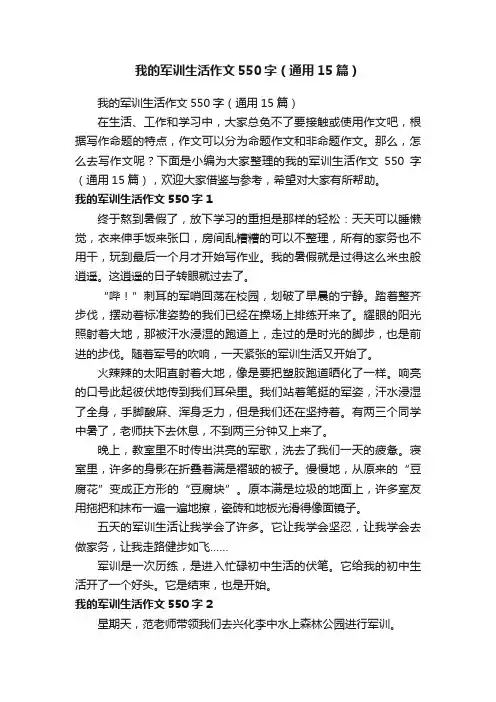 我的军训生活作文550字（通用15篇）

我的军训生活作文550字（通用15篇）

在生活、工作和学习中，大家总免不了要接触或使用作文吧，根据写作命题的特点，作文可以分为命题作文和非命题作文。那么，怎么去写作文呢？下面是小编为大家整理的我的军训生活作文550字（通用15篇），欢迎大家借鉴与参考，希望对大家有所帮助。

我的军训生活作文550字1

终于熬到暑假了，放下学习的重担是那样的轻松：天天可以睡懒觉，衣来伸手饭来张口，房间乱糟糟的可以不整理，所有的家务也不用干，玩到最后一个月才开始写作业。我的暑假就是过得这么米虫般逍遥。这逍遥的日子转眼就过去了。

“哔！”刺耳的军哨回荡在校园，划破了早晨的宁静。踏着整齐步伐，摆动着标准姿势的我们已经在操场上排练开来了。耀眼的阳光照射着大地，那被汗水浸湿的跑道上，走过的是时光的脚步，也是前进的步伐。随着军号的吹响，一天紧张的军训生活又开始了。

火辣辣的太阳直射着大地，像是要把塑胶跑道晒化了一样。响亮的口号此起彼伏地传到我们耳朵里。我们站着笔挺的军姿，汗水浸湿了全身，手脚酸麻、浑身乏力，但是我们还在坚持着。有两三个同学中暑了，老师扶下去休息，不到两三分钟又上来了。

晚上，教室里不时传出洪亮的军歌，洗去了我们一天的疲惫。寝室里，许多的身影在折叠着满是褶皱的被子。慢慢地，从原来的“豆腐花”变成正方形的“豆腐块”。原本满是垃圾的地面上，许多室友用拖把和抹布一遍一遍地擦，瓷砖和地板光滑得像面镜子。

五天的军训生活让我学会了许多。它让我学会坚忍，让我学会去做家务，让我走路健步如飞……

军训是一次历练，是进入忙碌初中生活的伏笔。它给我的初中生活开了一个好头。它是结束，也是开始。

我的军训生活作文550字2

星期天，范老师带领我们去兴化李中水上森林公园进行军训。